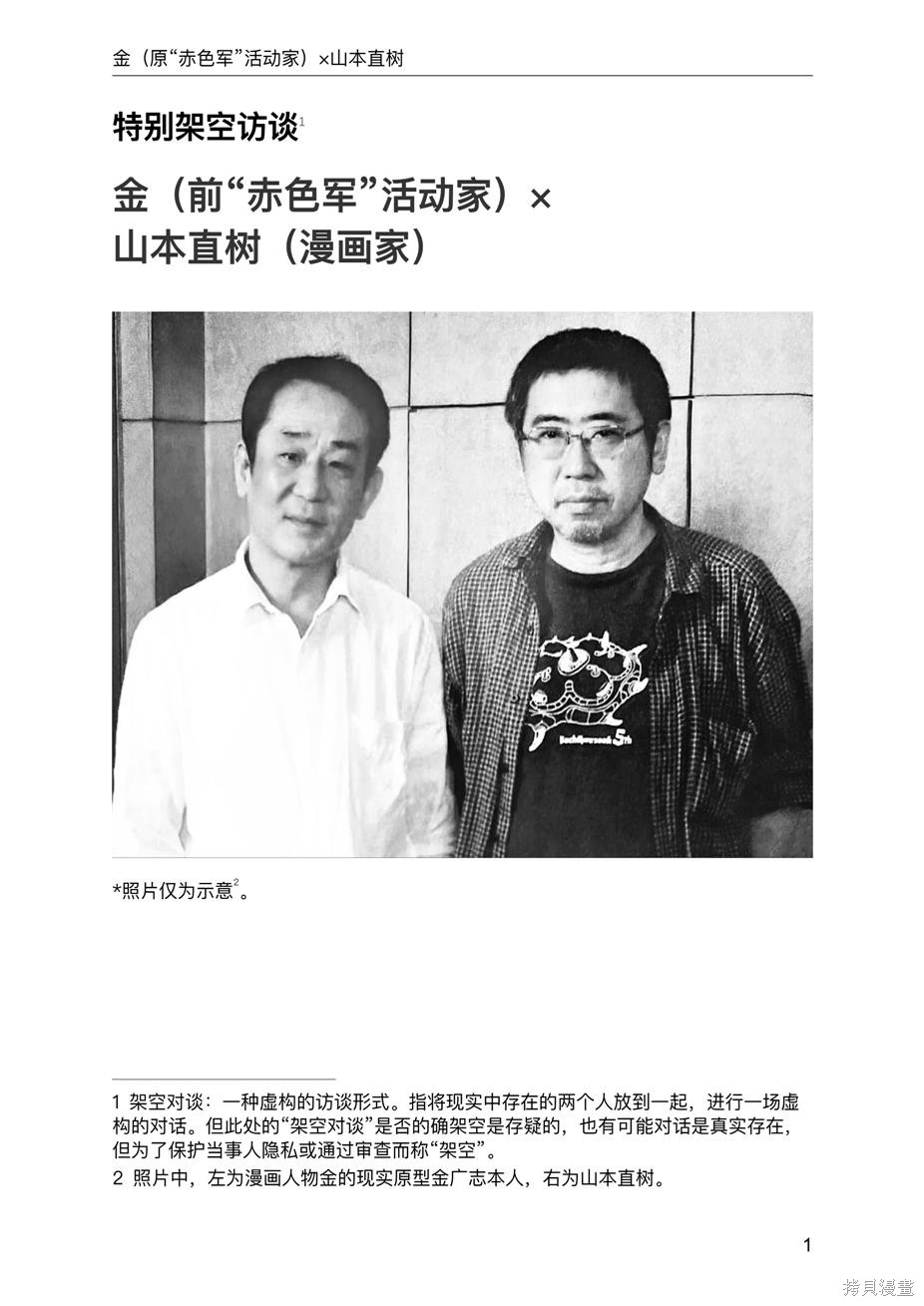 金（原“赤色军”活动家）×山本直树

特别架空访谈$^{1}$

金（前“赤色军”活动家）×
山本直树（漫画家）

*照片仅为示意$^{2}$。

1 架空对谈：一种虚构的访谈形式。指将现实中存在的两个人放到一起，进行一场虚构的对话。但此处的“架空对谈”是否的确架空是存疑的，也有可能对话是真实存在，但为了保护当事人隐私或通过审查而称“架空”。

2 照片中，左为漫画人物金的现实原型金广志本人，右为山本直树。

1

拷貝漫畫